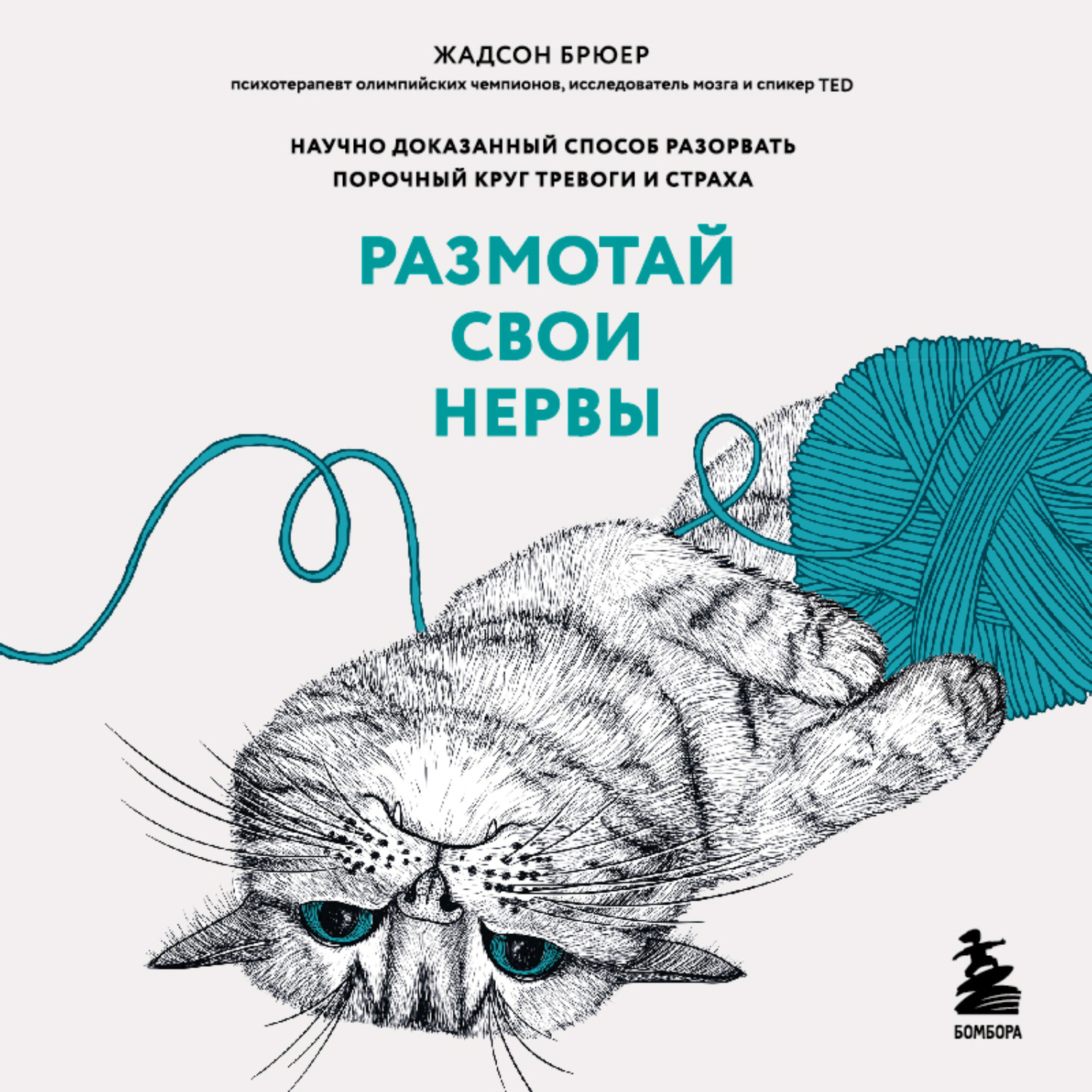 ЖАДСОН БРЮЕР
психотерапевт олимпийских чемпионов, исследователь мозга и спикер TED

НАУЧНО ДОКАЗАННЫЙ СПОСОБ РАЗОРВАТЬ ПОРОЧНЫЙ КРУГ ТРЕВОГИ И СТРАХА

РАЗМОТАЙ СВОИ НЕРВЫ

БОМБОРА